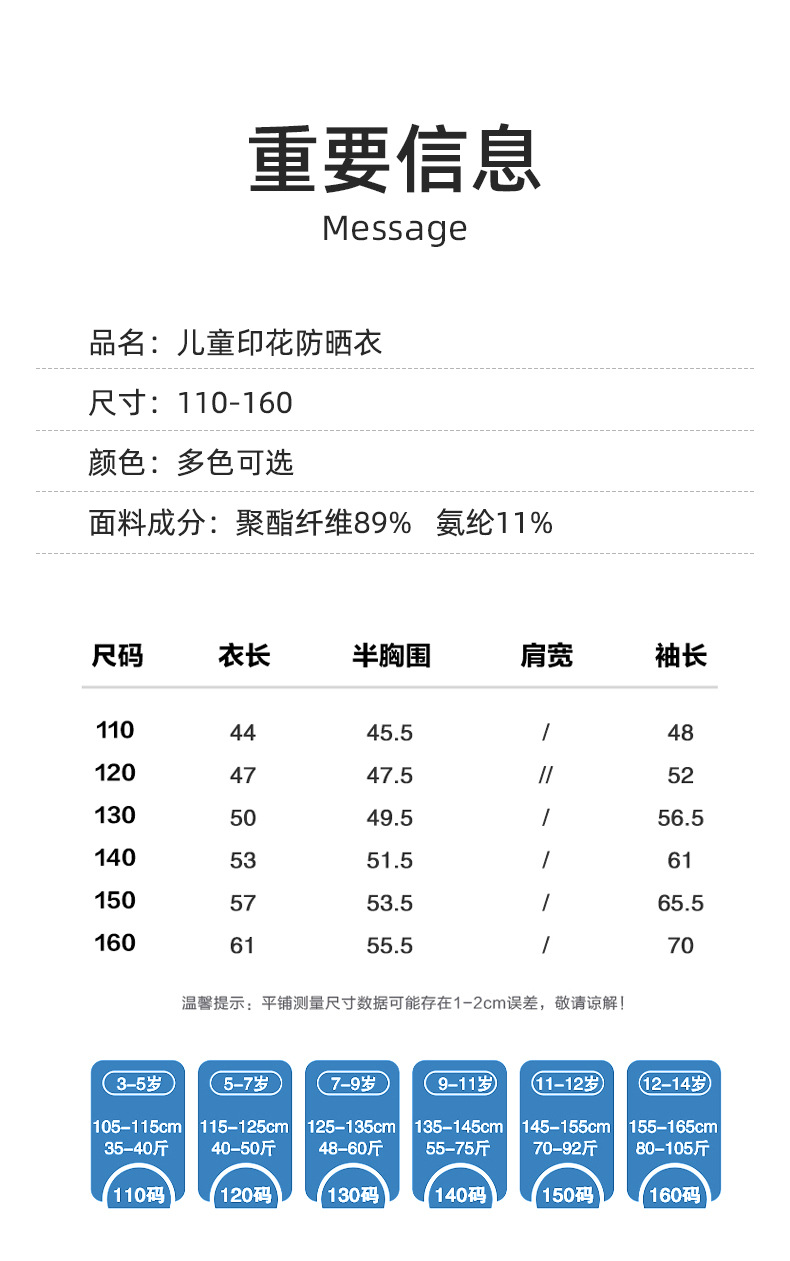 重要信息
Message

品名：儿童印花防晒衣

尺寸：110-160

颜色：多色可选

面料成分：聚酯纤维89%　氨纶11%

| 尺码 | 衣长 | 半胸围 | 肩宽 | 袖长 |
|---|---|---|---|---|
| 110 | 44 | 45.5 | / | 48 |
| 120 | 47 | 47.5 | // | 52 |
| 130 | 50 | 49.5 | / | 56.5 |
| 140 | 53 | 51.5 | / | 61 |
| 150 | 57 | 53.5 | / | 65.5 |
| 160 | 61 | 55.5 | / | 70 |

温馨提示：平铺测量尺寸数据可能存在1-2cm误差，敬请谅解！

3-5岁
105-115cm
35-40斤
110码

5-7岁
115-125cm
40-50斤
120码

7-9岁
125-135cm
48-60斤
130码

9-11岁
135-145cm
55-75斤
140码

11-12岁
145-155cm
70-92斤
150码

12-14岁
155-165cm
80-105斤
160码